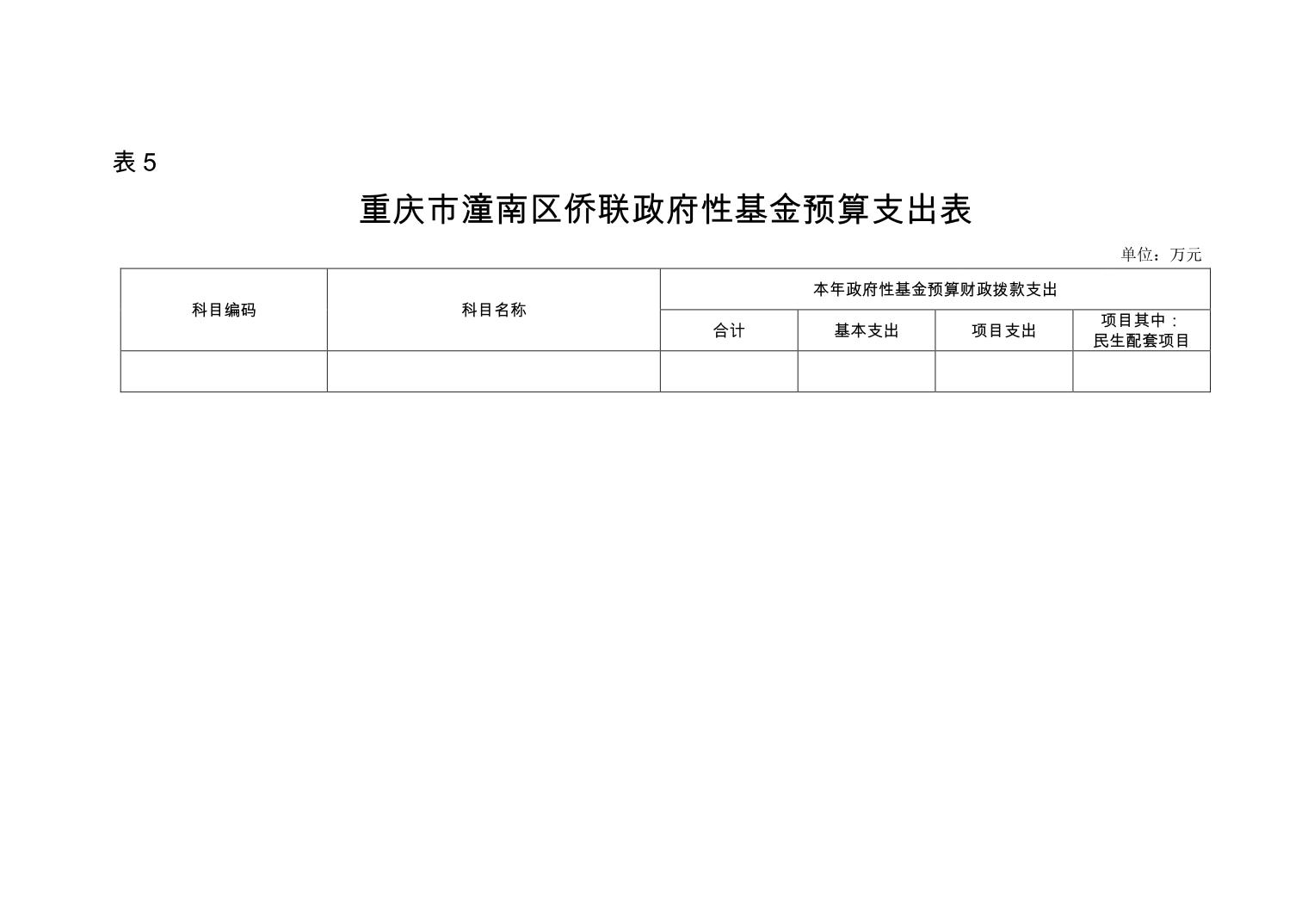 表 5

重庆市潼南区侨联政府性基金预算支出表

单位：万元

| 科目编码 | 科目名称 | 本年政府性基金预算财政拨款支出 | | | |
|---|---|---|---|---|---|
| | | 合计 | 基本支出 | 项目支出 | 项目其中：民生配套项目 |
| | | | | | |